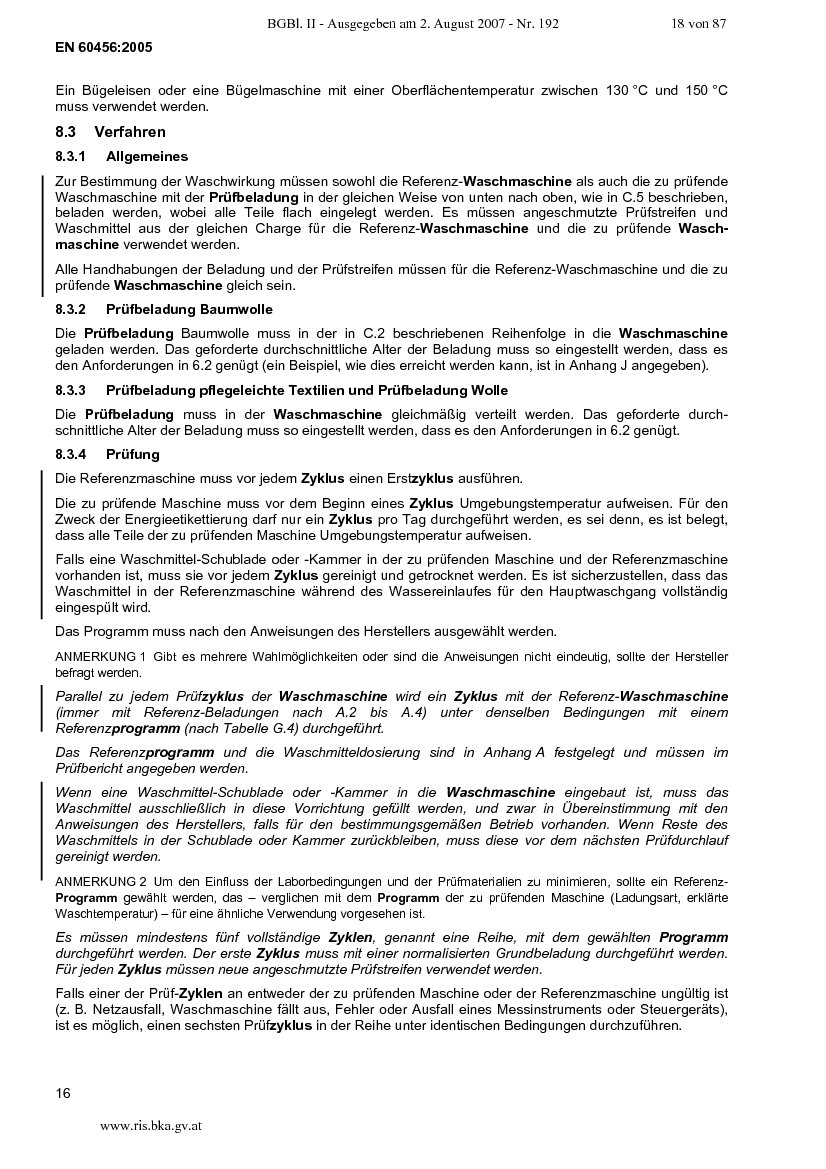 BGBl. II - Ausgegeben am 2. August 2007 - Nr. 192 18 von 87

EN 60456:2005

Ein Bügeleisen oder eine Bügelmaschine mit einer Oberflächentemperatur zwischen 130 °C und 150 °C muss verwendet werden.

8.3 Verfahren

8.3.1 Allgemeines

Zur Bestimmung der Waschwirkung müssen sowohl die Referenz-Waschmaschine als auch die zu prüfende Waschmaschine mit der Prüfbeladung in der gleichen Weise von unten nach oben, wie in C.5 beschrieben, beladen werden, wobei alle Teile flach eingelegt werden. Es müssen angeschmutzte Prüfstreifen und Waschmittel aus der gleichen Charge für die Referenz-Waschmaschine und die zu prüfende Waschmaschine verwendet werden.

Alle Handhabungen der Beladung und der Prüfstreifen müssen für die Referenz-Waschmaschine und die zu prüfende Waschmaschine gleich sein.

8.3.2 Prüfbeladung Baumwolle

Die Prüfbeladung Baumwolle muss in der in C.2 beschriebenen Reihenfolge in die Waschmaschine geladen werden. Das geforderte durchschnittliche Alter der Beladung muss so eingestellt werden, dass es den Anforderungen in 6.2 genügt (ein Beispiel, wie dies erreicht werden kann, ist in Anhang J angegeben).

8.3.3 Prüfbeladung pflegeleichte Textilien und Prüfbeladung Wolle

Die Prüfbeladung muss in der Waschmaschine gleichmäßig verteilt werden. Das geforderte durchschnittliche Alter der Beladung muss so eingestellt werden, dass es den Anforderungen in 6.2 genügt.

8.3.4 Prüfung

Die Referenzmaschine muss vor jedem Zyklus einen Erstzyklus ausführen.

Die zu prüfende Maschine muss vor dem Beginn eines Zyklus Umgebungstemperatur aufweisen. Für den Zweck der Energieetikettierung darf nur ein Zyklus pro Tag durchgeführt werden, es sei denn, es ist belegt, dass alle Teile der zu prüfenden Maschine Umgebungstemperatur aufweisen.

Falls eine Waschmittel-Schublade oder -Kammer in der zu prüfenden Maschine und der Referenzmaschine vorhanden ist, muss sie vor jedem Zyklus gereinigt und getrocknet werden. Es ist sicherzustellen, dass das Waschmittel in der Referenzmaschine während des Wassereinlaufes für den Hauptwaschgang vollständig eingespült wird.

Das Programm muss nach den Anweisungen des Herstellers ausgewählt werden.

ANMERKUNG 1 Gibt es mehrere Wahlmöglichkeiten oder sind die Anweisungen nicht eindeutig, sollte der Hersteller befragt werden.

Parallel zu jedem Prüfzyklus der Waschmaschine wird ein Zyklus mit der Referenz-Waschmaschine (immer mit Referenz-Beladungen nach A.2 bis A.4) unter denselben Bedingungen mit einem Referenzprogramm (nach Tabelle G.4) durchgeführt.

Das Referenzprogramm und die Waschmitteldosierung sind in Anhang A festgelegt und müssen im Prüfbericht angegeben werden.

Wenn eine Waschmittel-Schublade oder -Kammer in die Waschmaschine eingebaut ist, muss das Waschmittel ausschließlich in diese Vorrichtung gefüllt werden, und zwar in Übereinstimmung mit den Anweisungen des Herstellers, falls für den bestimmungsgemäßen Betrieb vorhanden. Wenn Reste des Waschmittels in der Schublade oder Kammer zurückbleiben, muss diese vor dem nächsten Prüfdurchlauf gereinigt werden.

ANMERKUNG 2 Um den Einfluss der Laborbedingungen und der Prüfmaterialien zu minimieren, sollte ein Referenz-Programm gewählt werden, das – verglichen mit dem Programm der zu prüfenden Maschine (Ladungsart, erklärte Waschtemperatur) – für eine ähnliche Verwendung vorgesehen ist.

Es müssen mindestens fünf vollständige Zyklen, genannt eine Reihe, mit dem gewählten Programm durchgeführt werden. Der erste Zyklus muss mit einer normalisierten Grundbeladung durchgeführt werden. Für jeden Zyklus müssen neue angeschmutzte Prüfstreifen verwendet werden.

Falls einer der Prüf-Zyklen an entweder der zu prüfenden Maschine oder der Referenzmaschine ungültig ist (z. B. Netzausfall, Waschmaschine fällt aus, Fehler oder Ausfall eines Messinstruments oder Steuergeräts), ist es möglich, einen sechsten Prüfzyklus in der Reihe unter identischen Bedingungen durchzuführen.

16

www.ris.bka.gv.at